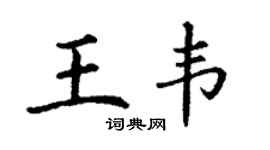 王韦

词典网